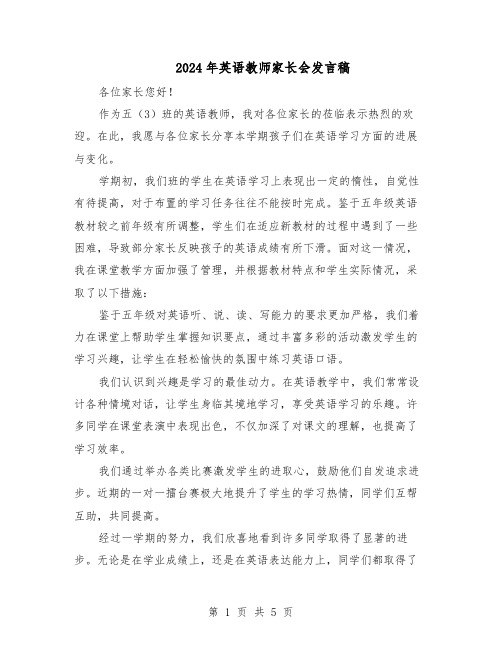 2024年英语教师家长会发言稿

各位家长您好！

作为五（3）班的英语教师，我对各位家长的莅临表示热烈的欢迎。在此，我愿与各位家长分享本学期孩子们在英语学习方面的进展与变化。

学期初，我们班的学生在英语学习上表现出一定的惰性，自觉性有待提高，对于布置的学习任务往往不能按时完成。鉴于五年级英语教材较之前年级有所调整，学生们在适应新教材的过程中遇到了一些困难，导致部分家长反映孩子的英语成绩有所下滑。面对这一情况，我在课堂教学方面加强了管理，并根据教材特点和学生实际情况，采取了以下措施：

鉴于五年级对英语听、说、读、写能力的要求更加严格，我们着力在课堂上帮助学生掌握知识要点，通过丰富多彩的活动激发学生的学习兴趣，让学生在轻松愉快的氛围中练习英语口语。

我们认识到兴趣是学习的最佳动力。在英语教学中，我们常常设计各种情境对话，让学生身临其境地学习，享受英语学习的乐趣。许多同学在课堂表演中表现出色，不仅加深了对课文的理解，也提高了学习效率。

我们通过举办各类比赛激发学生的进取心，鼓励他们自发追求进步。近期的一对一擂台赛极大地提升了学生的学习热情，同学们互帮互助，共同提高。

经过一学期的努力，我们欣喜地看到许多同学取得了显著的进步。无论是在学业成绩上，还是在英语表达能力上，同学们都取得了

第 1 页 共 5 页